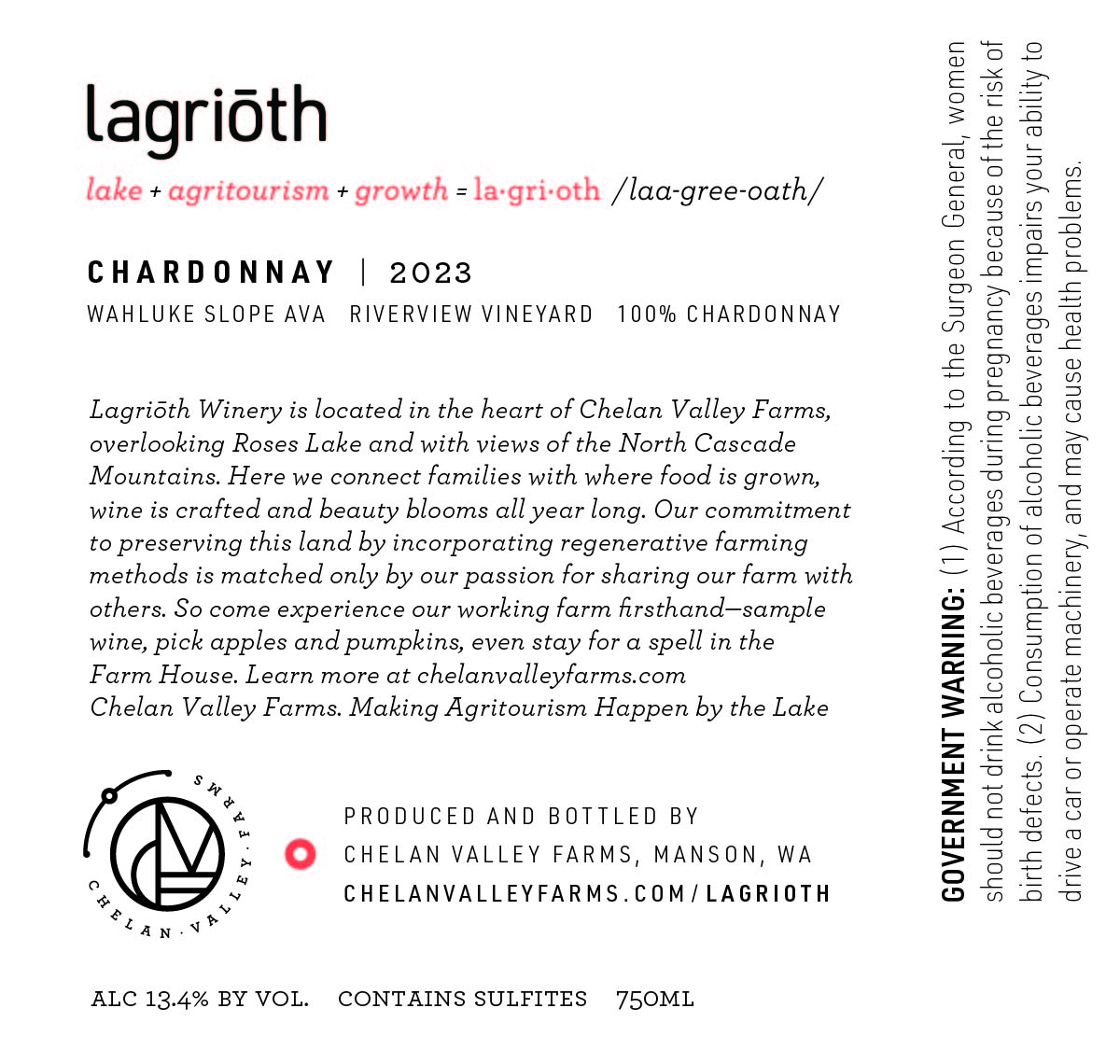 lagriōth

lake + agritourism + growth = la·gri·oth /laa-gree-oath/

CHARDONNAY | 2023

WAHLUKE SLOPE AVA RIVERVIEW VINEYARD 100% CHARDONNAY

Lagriōth Winery is located in the heart of Chelan Valley Farms, overlooking Roses Lake and with views of the North Cascade Mountains. Here we connect families with where food is grown, wine is crafted and beauty blooms all year long. Our commitment to preserving this land by incorporating regenerative farming methods is matched only by our passion for sharing our farm with others. So come experience our working farm firsthand—sample wine, pick apples and pumpkins, even stay for a spell in the Farm House. Learn more at chelanvalleyfarms.com
Chelan Valley Farms. Making Agritourism Happen by the Lake

CHELAN · VALLEY · FARMS

PRODUCED AND BOTTLED BY
CHELAN VALLEY FARMS, MANSON, WA
CHELANVALLEYFARMS.COM/LAGRIOTH

ALC 13.4% BY VOL. CONTAINS SULFITES 750ML

GOVERNMENT WARNING: (1) According to the Surgeon General, women should not drink alcoholic beverages during pregnancy because of the risk of birth defects. (2) Consumption of alcoholic beverages impairs your ability to drive a car or operate machinery, and may cause health problems.